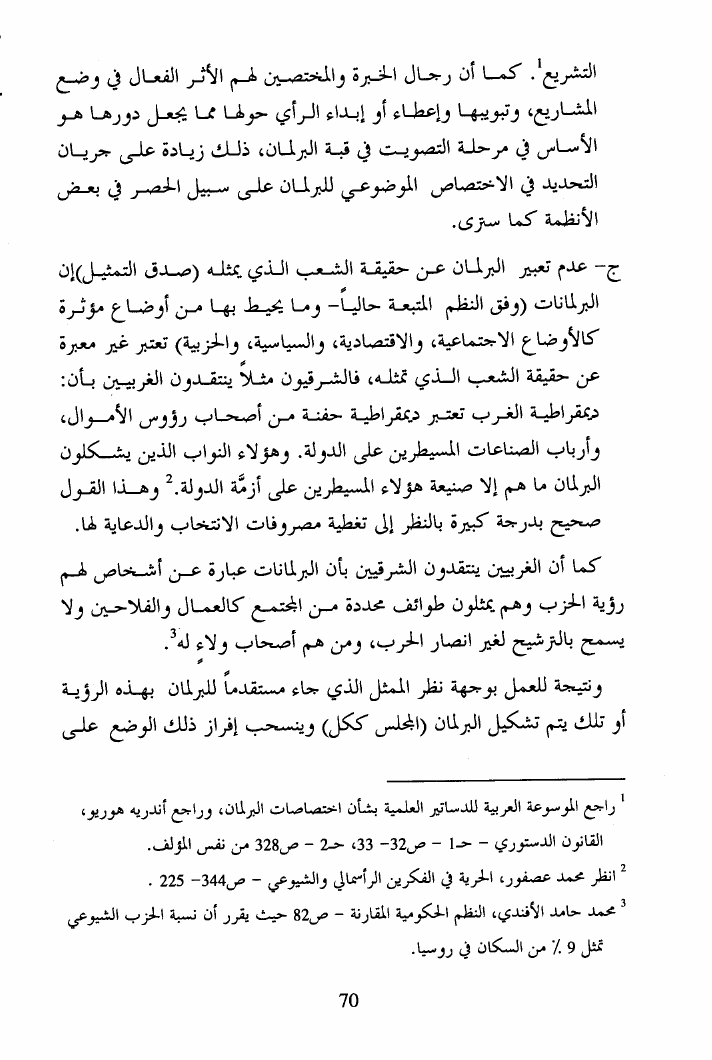 التشريع$^1$. كما أن رجال الخبرة والمختصين لهم الأثر الفعال في وضع المشاريع، وتبويبها وإعطاء أو إبداء الرأي حولها مما يجعل دورها هو الأساس في مرحلة التصويت في قبة البرلمان، ذلك زيادة على جريان التحديد في الاختصاص الموضوعي للبرلمان على سبيل الحصر في بعض الأنظمة كما سترى.

ج- عدم تعبير البرلمان عن حقيقة الشعب الذي يمثله (صدق التمثيل)إن البرلمانات (وفق النظم المتبعة حالياً- وما يحيط بها من أوضاع مؤثرة كالأوضاع الاجتماعية، والاقتصادية، والسياسية، والحزبية) تعتبر غير معبرة عن حقيقة الشعب الذي تمثله، فالشرقيون مثلاً ينتقدون الغربيين بأن: ديمقراطية الغرب تعتبر ديمقراطية حفنة من أصحاب رؤوس الأموال، وأرباب الصناعات المسيطرين على الدولة. وهؤلاء النواب الذين يشكلون البرلمان ما هم إلا صنيعة هؤلاء المسيطرين على أزمَّة الدولة.$^2$ وهذا القول صحيح بدرجة كبيرة بالنظر إلى تغطية مصروفات الانتخاب والدعاية لها.

كما أن الغربيين ينتقدون الشرقيين بأن البرلمانات عبارة عن أشخاص لهم رؤية الحزب وهم يمثلون طوائف محددة من المجتمع كالعمال والفلاحين ولا يسمح بالترشيح لغير انصار الحرب، ومن هم أصحاب ولاء له$^3$.

ونتيجة للعمل بوجهة نظر الممثل الذي جاء مستقدماً للبرلمان بهذه الرؤية أو تلك يتم تشكيل البرلمان (المجلس ككل) وينسحب إفراز ذلك الوضع على

$^1$ راجع الموسوعة العربية للدساتير العلمية بشأن اختصاصات البرلمان، وراجع أندريه هوريو، القانون الدستوري - حـ1 - ص32- 33، حـ2 - ص328 من نفس المؤلف.

$^2$ انظر محمد عصفور، الحرية في الفكرين الرأسمالي والشيوعي - ص344- 225 .

$^3$ محمد حامد الأفندي، النظم الحكومية المقارنة - ص82 حيث يقرر أن نسبة الحزب الشيوعي تمثل 9 ٪ من السكان في روسيا.

70